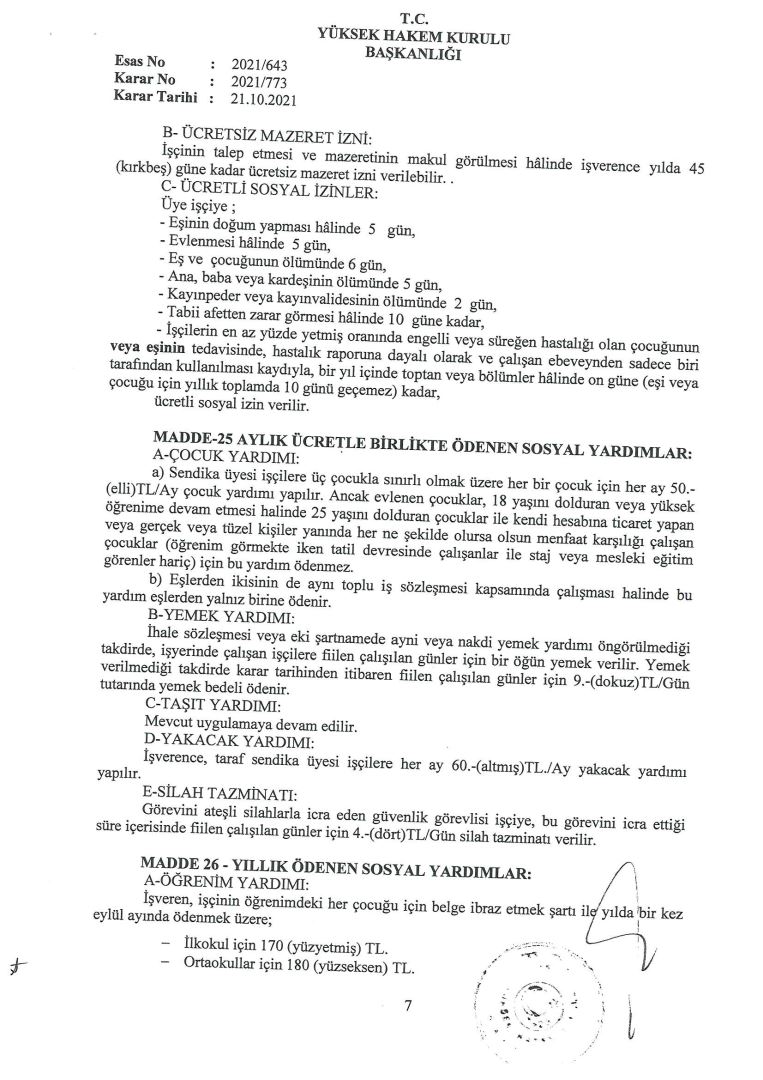 T.C.
YÜKSEK HAKEM KURULU
BAŞKANLIĞI

Esas No : 2021/643
Karar No : 2021/773
Karar Tarihi : 21.10.2021

B- ÜCRETSİZ MAZERET İZNİ:
İşçinin talep etmesi ve mazeretinin makul görülmesi hâlinde işverence yılda 45 (kırkbeş) güne kadar ücretsiz mazeret izni verilebilir. .
C- ÜCRETLİ SOSYAL İZİNLER:
Üye işçiye ;
- Eşinin doğum yapması hâlinde 5 gün,
- Evlenmesi hâlinde 5 gün,
- Eş ve çocuğunun ölümünde 6 gün,
- Ana, baba veya kardeşinin ölümünde 5 gün,
- Kayınpeder veya kayınvalidesinin ölümünde 2 gün,
- Tabii afetten zarar görmesi hâlinde 10 güne kadar,
- İşçilerin en az yüzde yetmiş oranında engelli veya süreğen hastalığı olan çocuğunun veya eşinin tedavisinde, hastalık raporuna dayalı olarak ve çalışan ebeveynden sadece biri tarafından kullanılması kaydıyla, bir yıl içinde toptan veya bölümler hâlinde on güne (eşi veya çocuğu için yıllık toplamda 10 günü geçemez) kadar,
ücretli sosyal izin verilir.

MADDE-25 AYLIK ÜCRETLE BİRLİKTE ÖDENEN SOSYAL YARDIMLAR:
A-ÇOCUK YARDIMI:
a) Sendika üyesi işçilere üç çocukla sınırlı olmak üzere her bir çocuk için her ay 50.-(elli)TL/Ay çocuk yardımı yapılır. Ancak evlenen çocuklar, 18 yaşını dolduran veya yüksek öğrenime devam etmesi halinde 25 yaşını dolduran çocuklar ile kendi hesabına ticaret yapan veya gerçek veya tüzel kişiler yanında her ne şekilde olursa olsun menfaat karşılığı çalışan çocuklar (öğrenim görmekte iken tatil devresinde çalışanlar ile staj veya mesleki eğitim görenler hariç) için bu yardım ödenmez.
b) Eşlerden ikisinin de aynı toplu iş sözleşmesi kapsamında çalışması halinde bu yardım eşlerden yalnız birine ödenir.
B-YEMEK YARDIMI:
İhale sözleşmesi veya eki şartnamede ayni veya nakdi yemek yardımı öngörülmediği takdirde, işyerinde çalışan işçilere fiilen çalışılan günler için bir öğün yemek verilir. Yemek verilmediği takdirde karar tarihinden itibaren fiilen çalışılan günler için 9.-(dokuz)TL/Gün tutarında yemek bedeli ödenir.
C-TAŞIT YARDIMI:
Mevcut uygulamaya devam edilir.
D-YAKACAK YARDIMI:
İşverence, taraf sendika üyesi işçilere her ay 60.-(altmış)TL./Ay yakacak yardımı yapılır.
E-SİLAH TAZMİNATI:
Görevini ateşli silahlarla icra eden güvenlik görevlisi işçiye, bu görevini icra ettiği süre içerisinde fiilen çalışılan günler için 4.-(dört)TL/Gün silah tazminatı verilir.

MADDE 26 - YILLIK ÖDENEN SOSYAL YARDIMLAR:
A-ÖĞRENİM YARDIMI:
İşveren, işçinin öğrenimdeki her çocuğu için belge ibraz etmek şartı ile yılda bir kez eylül ayında ödenmek üzere;

– İlkokul için 170 (yüzyetmiş) TL.
– Ortaokullar için 180 (yüzseksen) TL.

7